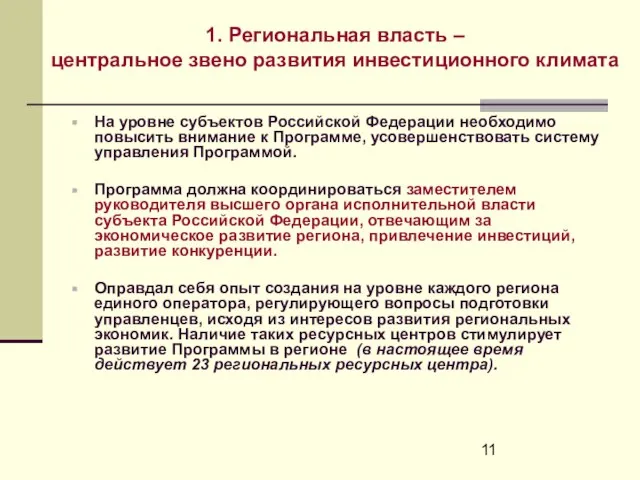 1. Региональная власть – центральное звено развития инвестиционного климата

На уровне субъектов Российской Федерации необходимо повысить внимание к Программе, усовершенствовать систему управления Программой.

Программа должна координироваться заместителем руководителя высшего органа исполнительной власти субъекта Российской Федерации, отвечающим за экономическое развитие региона, привлечение инвестиций, развитие конкуренции.

Оправдал себя опыт создания на уровне каждого региона единого оператора, регулирующего вопросы подготовки управленцев, исходя из интересов развития региональных экономик. Наличие таких ресурсных центров стимулирует развитие Программы в регионе (в настоящее время действует 23 региональных ресурсных центра).

11